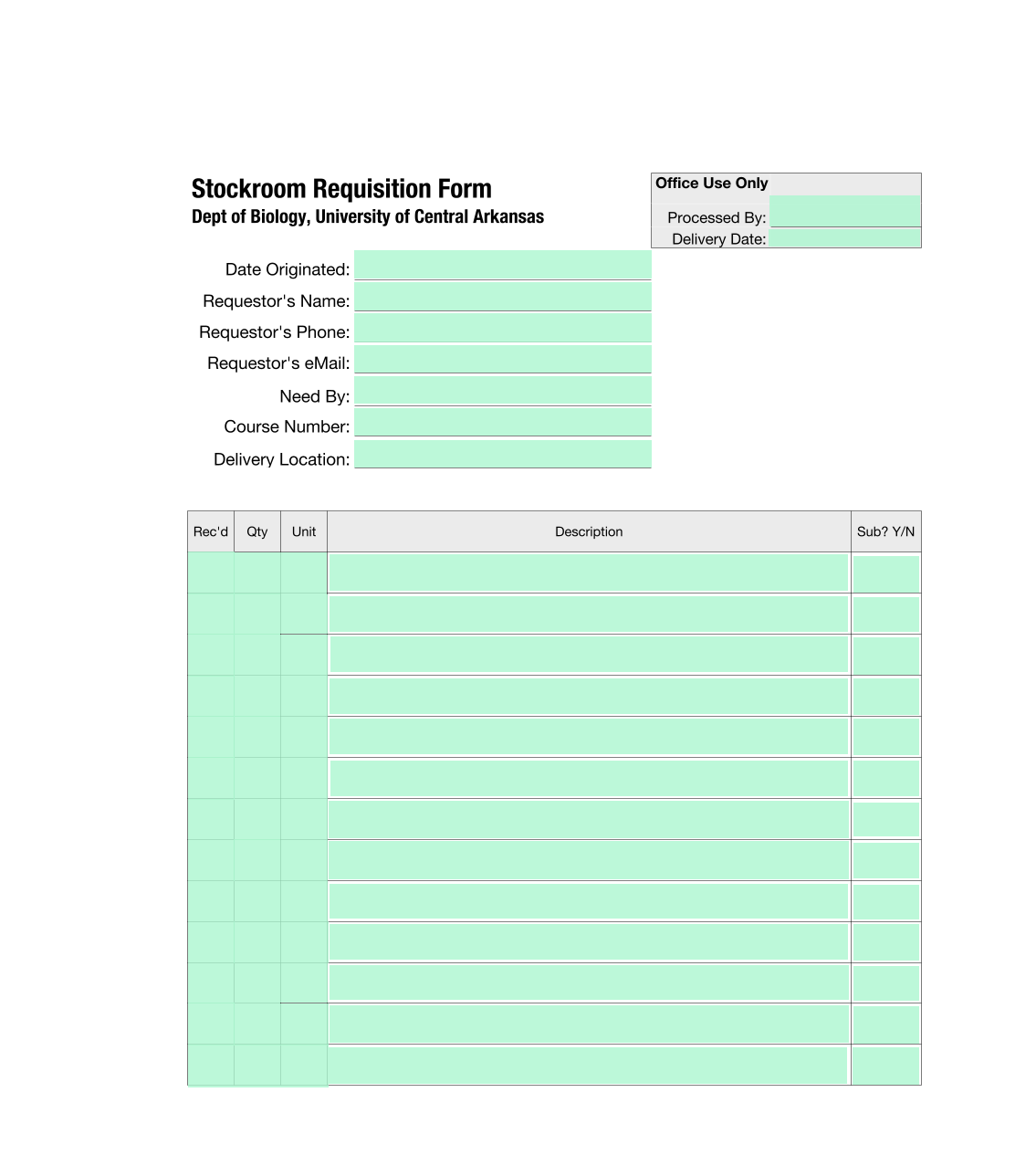 Stockroom Requisition Form
Dept of Biology, University of Central Arkansas

Office Use Only
Processed By:
Delivery Date:

Date Originated:
Requestor's Name:
Requestor's Phone:
Requestor's eMail:
Need By:
Course Number:
Delivery Location:

| Rec'd | Qty | Unit | Description | Sub? Y/N |
|---|---|---|---|---|
| | | | | |
| | | | | |
| | | | | |
| | | | | |
| | | | | |
| | | | | |
| | | | | |
| | | | | |
| | | | | |
| | | | | |
| | | | | |
| | | | | |
| | | | | |